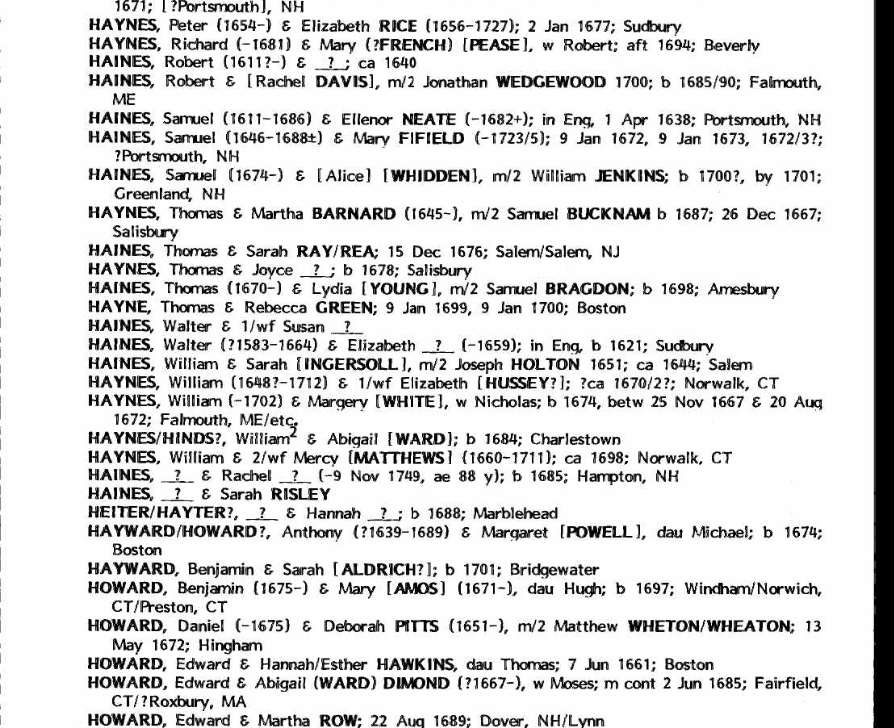 1671; [?Portsmouth], NH
HAYNES, Peter (1654-) & Elizabeth RICE (1656-1727); 2 Jan 1677; Sudbury
HAYNES, Richard (-1681) & Mary (?FRENCH) [PEASE], w Robert; aft 1694; Beverly
HAINES, Robert (1611?-) & _?_; ca 1640
HAINES, Robert & [Rachel DAVIS], m/2 Jonathan WEDGEWOOD 1700; b 1685/90; Falmouth, ME
HAINES, Samuel (1611-1686) & Ellenor NEATE (-1682+); in Eng, 1 Apr 1638; Portsmouth, NH
HAINES, Samuel (1646-1688±) & Mary FIFIELD (-1723/5); 9 Jan 1672, 9 Jan 1673, 1672/3?; ?Portsmouth, NH
HAINES, Samuel (1674-) & [Alice] [WHIDDEN], m/2 William JENKINS; b 1700?, by 1701; Greenland, NH
HAYNES, Thomas & Martha BARNARD (1645-), m/2 Samuel BUCKNAM b 1687; 26 Dec 1667; Salisbury
HAINES, Thomas & Sarah RAY/REA; 15 Dec 1676; Salem/Salem, NJ
HAYNES, Thomas & Joyce _?_; b 1678; Salisbury
HAINES, Thomas (1670-) & Lydia [YOUNG], m/2 Samuel BRAGDON; b 1698; Amesbury
HAYNE, Thomas & Rebecca GREEN; 9 Jan 1699, 9 Jan 1700; Boston
HAINES, Walter & 1/wf Susan _?_
HAINES, Walter (?1583-1664) & Elizabeth _?_ (-1659); in Eng, b 1621; Sudbury
HAINES, William & Sarah [INGERSOLL], m/2 Joseph HOLTON 1651; ca 1644; Salem
HAYNES, William (1648?-1712) & 1/wf Elizabeth [HUSSEY?]; ?ca 1670/2?; Norwalk, CT
HAYNES, William (-1702) & Margery [WHITE], w Nicholas; b 1674, betw 25 Nov 1667 & 20 Aug 1672; Falmouth, ME/etc.
HAYNES/HINDS?, William$^2$ & Abigail [WARD]; b 1684; Charlestown
HAYNES, William & 2/wf Mercy [MATTHEWS] (1660-1711); ca 1698; Norwalk, CT
HAINES, _?_ & Rachel _?_ (-9 Nov 1749, ae 88 y); b 1685; Hampton, NH
HAINES, _?_ & Sarah RISLEY
HEITER/HAYTER?, _?_ & Hannah _?_; b 1688; Marblehead
HAYWARD/HOWARD?, Anthony (?1639-1689) & Margaret [POWELL], dau Michael; b 1674; Boston
HAYWARD, Benjamin & Sarah [ALDRICH?]; b 1701; Bridgewater
HOWARD, Benjamin (1675-) & Mary [AMOS] (1671-), dau Hugh; b 1697; Windham/Norwich, CT/Preston, CT
HOWARD, Daniel (-1675) & Deborah PITTS (1651-), m/2 Matthew WHETON/WHEATON; 13 May 1672; Hingham
HOWARD, Edward & Hannah/Esther HAWKINS, dau Thomas; 7 Jun 1661; Boston
HOWARD, Edward & Abigail (WARD) DIMOND (?1667-), w Moses; m cont 2 Jun 1685; Fairfield, CT/?Roxbury, MA
HOWARD, Edward & Martha ROW; 22 Aug 1689; Dover, NH/Lynn